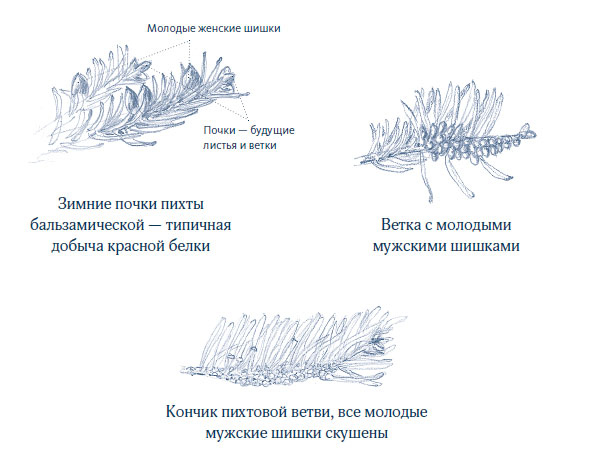 Молодые женские шишки

Почки — будущие листья и ветки

Зимние почки пихты бальзамической — типичная добыча красной белки

Ветка с молодыми мужскими шишками

Кончик пихтовой ветви, все молодые мужские шишки скушены